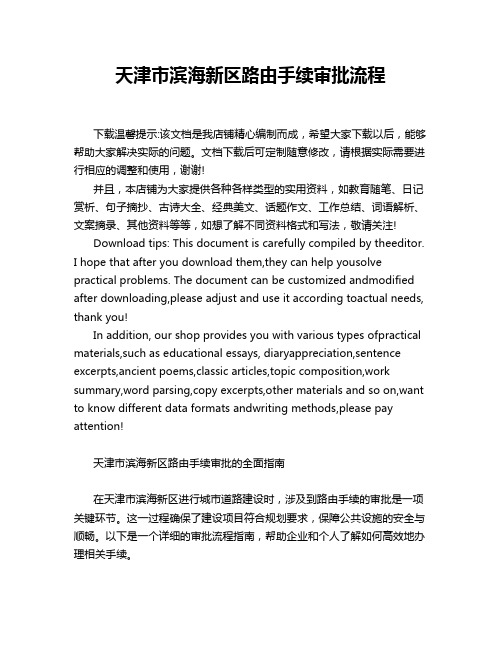 天津市滨海新区路由手续审批流程

下载温馨提示:该文档是我店铺精心编制而成，希望大家下载以后，能够帮助大家解决实际的问题。文档下载后可定制随意修改，请根据实际需要进行相应的调整和使用，谢谢!

并且，本店铺为大家提供各种各样类型的实用资料，如教育随笔、日记赏析、句子摘抄、古诗大全、经典美文、话题作文、工作总结、词语解析、文案摘录、其他资料等等，如想了解不同资料格式和写法，敬请关注!

Download tips: This document is carefully compiled by theeditor. I hope that after you download them,they can help yousolve practical problems. The document can be customized andmodified after downloading,please adjust and use it according toactual needs, thank you!

In addition, our shop provides you with various types ofpractical materials,such as educational essays, diaryappreciation,sentence excerpts,ancient poems,classic articles,topic composition,work summary,word parsing,copy excerpts,other materials and so on,want to know different data formats andwriting methods,please pay attention!

天津市滨海新区路由手续审批的全面指南

在天津市滨海新区进行城市道路建设时，涉及到路由手续的审批是一项关键环节。这一过程确保了建设项目符合规划要求，保障公共设施的安全与顺畅。以下是一个详细的审批流程指南，帮助企业和个人了解如何高效地办理相关手续。